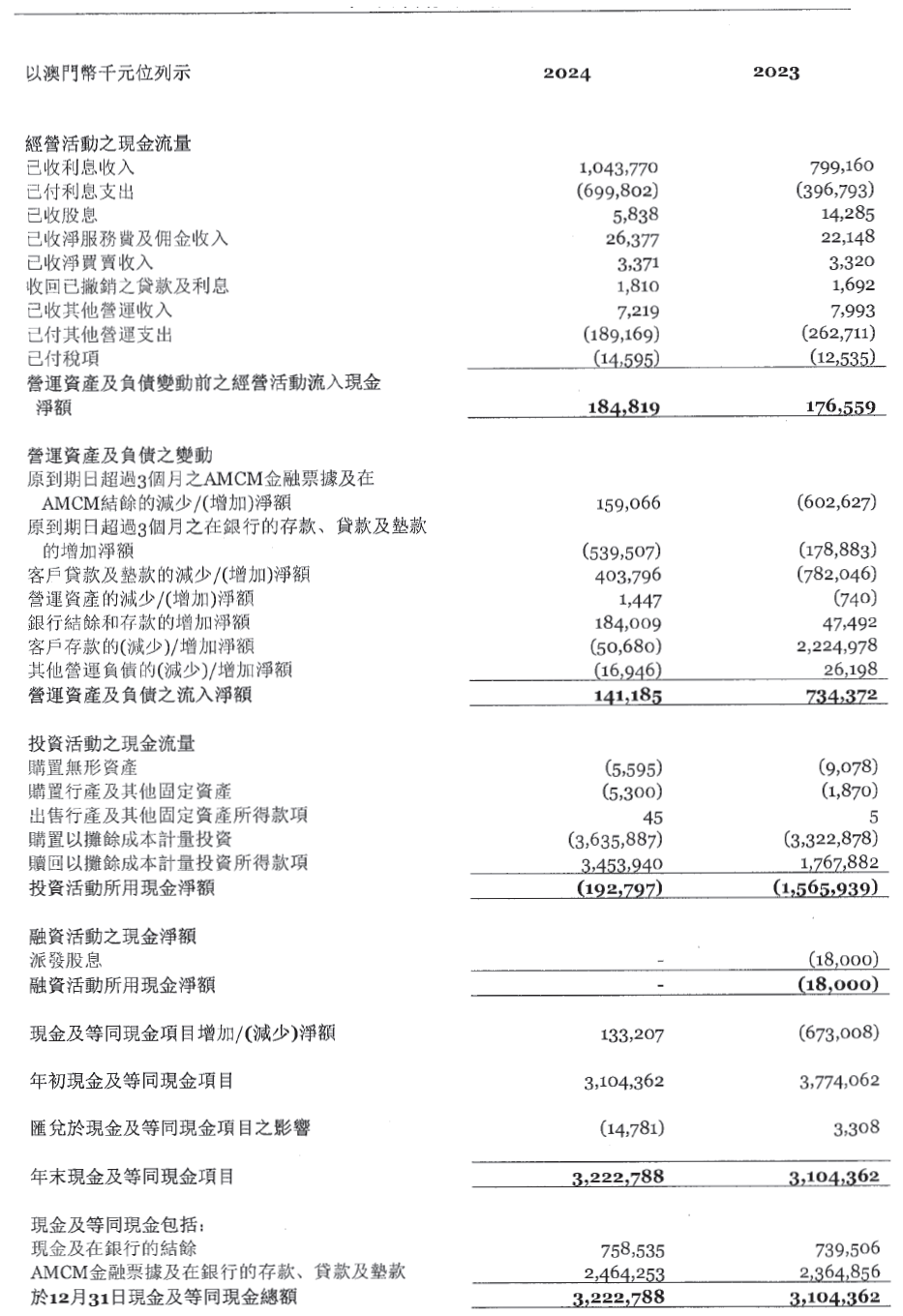 | 以澳門幣千元位列示 | 2024 | 2023 |
|---|---|---|
| 經營活動之現金流量 | | |
| 已收利息收入 | 1,043,770 | 799,160 |
| 已付利息支出 | (699,802) | (396,793) |
| 已收股息 | 5,838 | 14,285 |
| 已收淨服務費及佣金收入 | 26,377 | 22,148 |
| 已收淨買賣收入 | 3,371 | 3,320 |
| 收回已撇銷之貸款及利息 | 1,810 | 1,692 |
| 已收其他營運收入 | 7,219 | 7,993 |
| 已付其他營運支出 | (189,169) | (262,711) |
| 已付稅項 | (14,595) | (12,535) |
| 營運資產及負債變動前之經營活動流入現金淨額 | 184,819 | 176,559 |
| 營運資產及負債之變動 | | |
| 原到期日超過3個月之AMCM金融票據及在AMCM結餘的減少/(增加)淨額 | 159,066 | (602,627) |
| 原到期日超過3個月之在銀行的存款、貸款及墊款的增加淨額 | (539,507) | (178,883) |
| 客戶貸款及墊款的減少/(增加)淨額 | 403,796 | (782,046) |
| 營運資產的減少/(增加)淨額 | 1,447 | (740) |
| 銀行結餘和存款的增加淨額 | 184,009 | 47,492 |
| 客戶存款的(減少)/增加淨額 | (50,680) | 2,224,978 |
| 其他營運負債的(減少)/增加淨額 | (16,946) | 26,198 |
| 營運資產及負債之流入淨額 | 141,185 | 734,372 |
| 投資活動之現金流量 | | |
| 購置無形資產 | (5,595) | (9,078) |
| 購置行產及其他固定資產 | (5,300) | (1,870) |
| 出售行產及其他固定資產所得款項 | 45 | 5 |
| 購置以攤餘成本計量投資 | (3,635,887) | (3,322,878) |
| 贖回以攤餘成本計量投資所得款項 | 3,453,940 | 1,767,882 |
| 投資活動所用現金淨額 | (192,797) | (1,565,939) |
| 融資活動之現金淨額 | | |
| 派發股息 | - | (18,000) |
| 融資活動所用現金淨額 | - | (18,000) |
| 現金及等同現金項目增加/(減少)淨額 | 133,207 | (673,008) |
| 年初現金及等同現金項目 | 3,104,362 | 3,774,062 |
| 匯兌於現金及等同現金項目之影響 | (14,781) | 3,308 |
| 年末現金及等同現金項目 | 3,222,788 | 3,104,362 |
| 現金及等同現金包括: | | |
| 現金及在銀行的結餘 | 758,535 | 739,506 |
| AMCM金融票據及在銀行的存款、貸款及墊款 | 2,464,253 | 2,364,856 |
| 於12月31日現金及等同現金總額 | 3,222,788 | 3,104,362 |